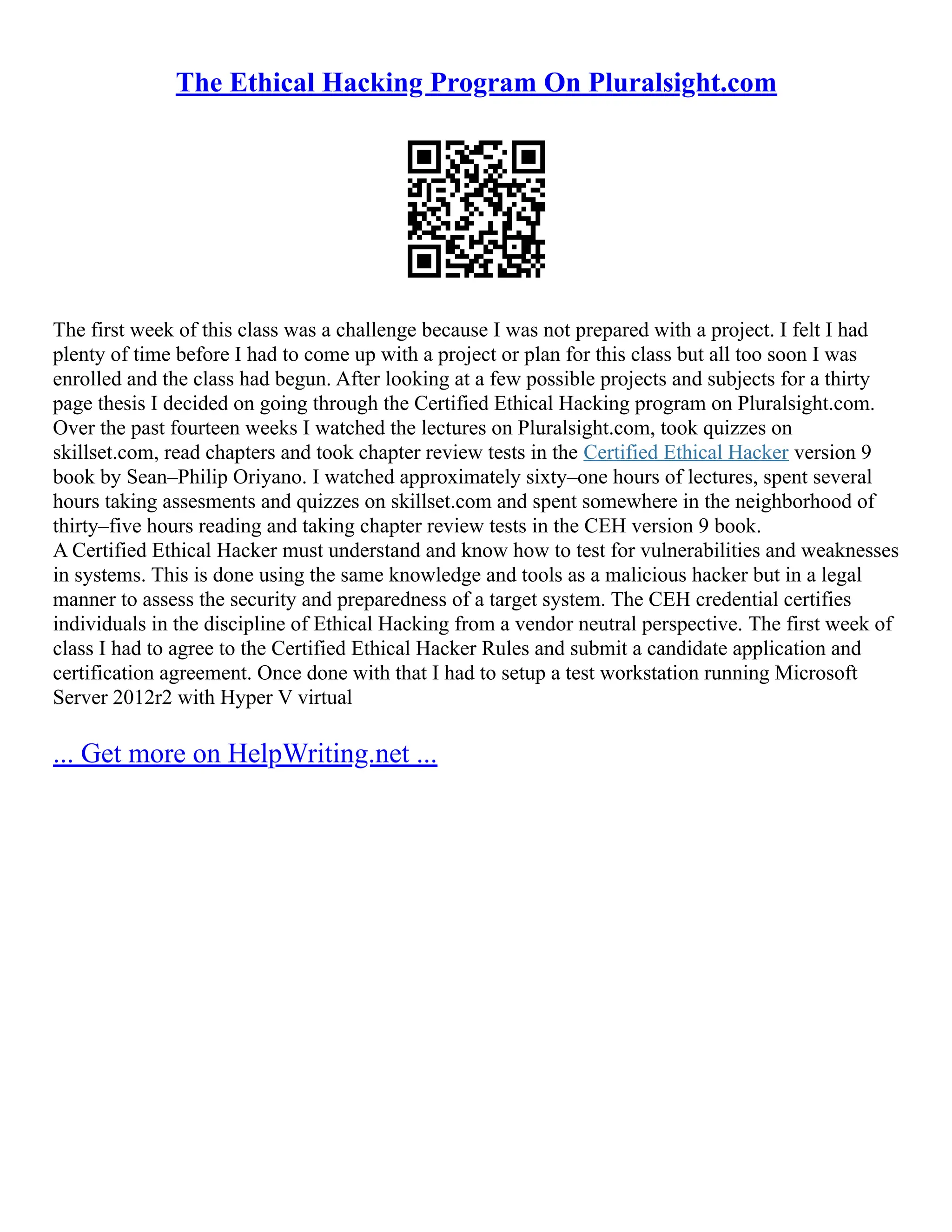 The Ethical Hacking Program On Pluralsight.com

The first week of this class was a challenge because I was not prepared with a project. I felt I had plenty of time before I had to come up with a project or plan for this class but all too soon I was enrolled and the class had begun. After looking at a few possible projects and subjects for a thirty page thesis I decided on going through the Certified Ethical Hacking program on Pluralsight.com. Over the past fourteen weeks I watched the lectures on Pluralsight.com, took quizzes on skillset.com, read chapters and took chapter review tests in the Certified Ethical Hacker version 9 book by Sean–Philip Oriyano. I watched approximately sixty–one hours of lectures, spent several hours taking assesments and quizzes on skillset.com and spent somewhere in the neighborhood of thirty–five hours reading and taking chapter review tests in the CEH version 9 book.
A Certified Ethical Hacker must understand and know how to test for vulnerabilities and weaknesses in systems. This is done using the same knowledge and tools as a malicious hacker but in a legal manner to assess the security and preparedness of a target system. The CEH credential certifies individuals in the discipline of Ethical Hacking from a vendor neutral perspective. The first week of class I had to agree to the Certified Ethical Hacker Rules and submit a candidate application and certification agreement. Once done with that I had to setup a test workstation running Microsoft Server 2012r2 with Hyper V virtual

... Get more on HelpWriting.net ...